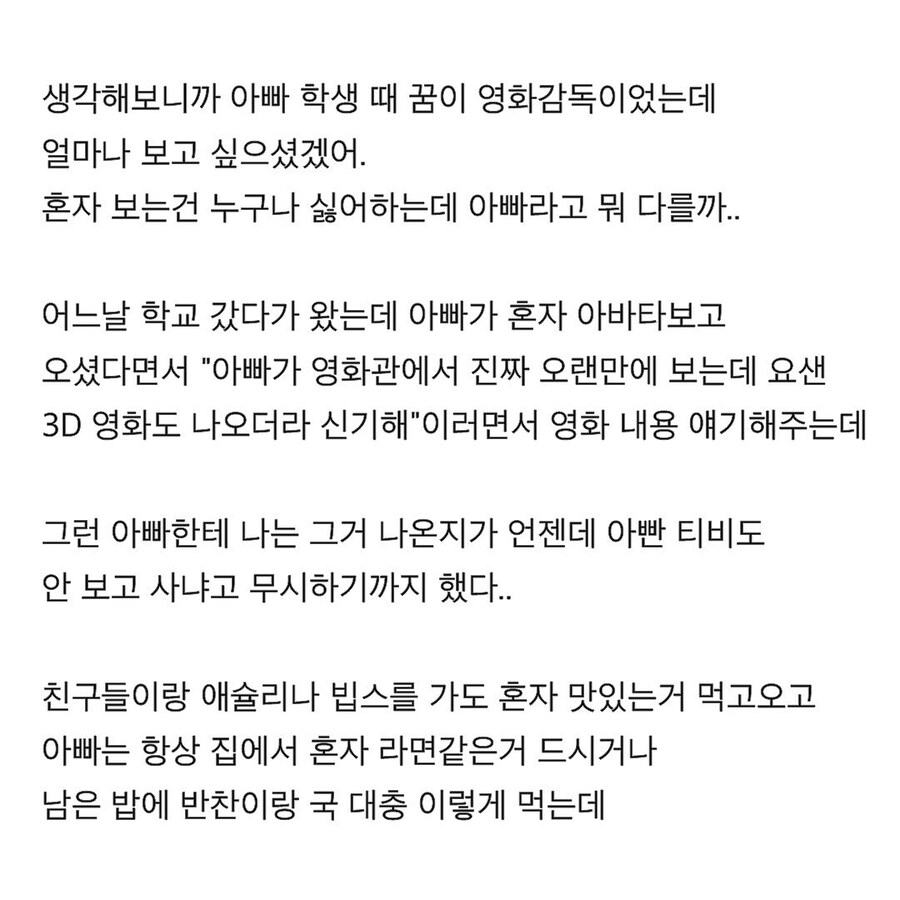 생각해보니까 아빠 학생 때 꿈이 영화감독이었는데
얼마나 보고 싶으셨겠어.
혼자 보는건 누구나 싫어하는데 아빠라고 뭐 다를까..

어느날 학교 갔다가 왔는데 아빠가 혼자 아바타보고
오셨다면서 "아빠가 영화관에서 진짜 오랜만에 보는데 요샌
3D 영화도 나오더라 신기해"이러면서 영화 내용 얘기해주는데

그런 아빠한테 나는 그거 나온지가 언젠데 아빤 티비도
안 보고 사냐고 무시하기까지 했다..

친구들이랑 애슐리나 빕스를 가도 혼자 맛있는거 먹고오고
아빠는 항상 집에서 혼자 라면같은거 드시거나
남은 밥에 반찬이랑 국 대충 이렇게 먹는데